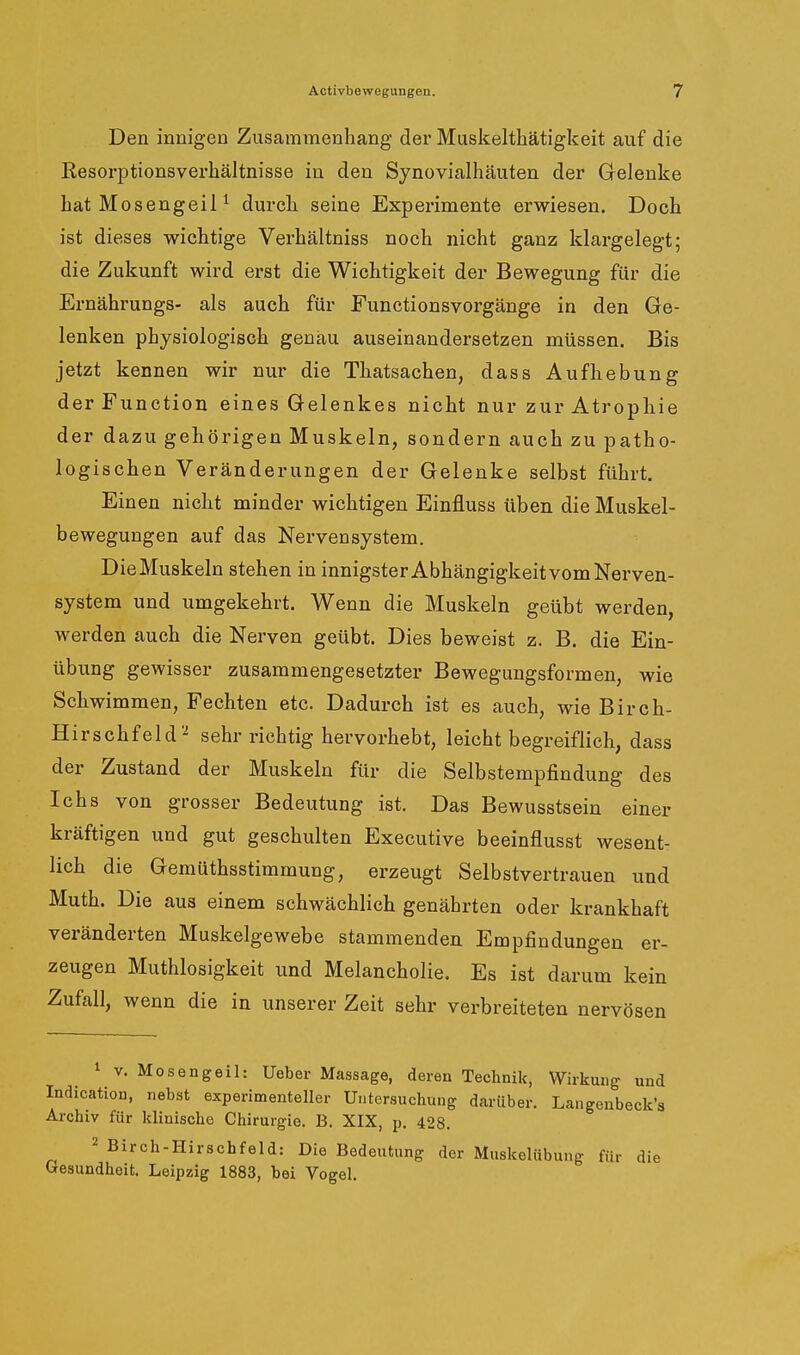 Activbewegungen. 7

Den innigen Zusammenhang der Muskelthätigkeit auf die Resorptionsverhältnisse in den Synovialhäuten der Gelenke hat Mosengeil$^1$ durch seine Experimente erwiesen. Doch ist dieses wichtige Verhältniss noch nicht ganz klargelegt; die Zukunft wird erst die Wichtigkeit der Bewegung für die Ernährungs- als auch für Functionsvorgänge in den Gelenken physiologisch genau auseinandersetzen müssen. Bis jetzt kennen wir nur die Thatsachen, dass Aufhebung der Function eines Gelenkes nicht nur zur Atrophie der dazu gehörigen Muskeln, sondern auch zu pathologischen Veränderungen der Gelenke selbst führt.

Einen nicht minder wichtigen Einfluss üben die Muskelbewegungen auf das Nervensystem.

Die Muskeln stehen in innigster Abhängigkeit vom Nervensystem und umgekehrt. Wenn die Muskeln geübt werden, werden auch die Nerven geübt. Dies beweist z. B. die Einübung gewisser zusammengesetzter Bewegungsformen, wie Schwimmen, Fechten etc. Dadurch ist es auch, wie Birch-Hirschfeld$^2$ sehr richtig hervorhebt, leicht begreiflich, dass der Zustand der Muskeln für die Selbstempfindung des Ichs von grosser Bedeutung ist. Das Bewusstsein einer kräftigen und gut geschulten Executive beeinflusst wesentlich die Gemüthsstimmung, erzeugt Selbstvertrauen und Muth. Die aus einem schwächlich genährten oder krankhaft veränderten Muskelgewebe stammenden Empfindungen erzeugen Muthlosigkeit und Melancholie. Es ist darum kein Zufall, wenn die in unserer Zeit sehr verbreiteten nervösen

$^1$ v. Mosengeil: Ueber Massage, deren Technik, Wirkung und Indication, nebst experimenteller Untersuchung darüber. Langenbeck's Archiv für klinische Chirurgie. B. XIX, p. 428.

$^2$ Birch-Hirschfeld: Die Bedeutung der Muskelübung für die Gesundheit. Leipzig 1883, bei Vogel.